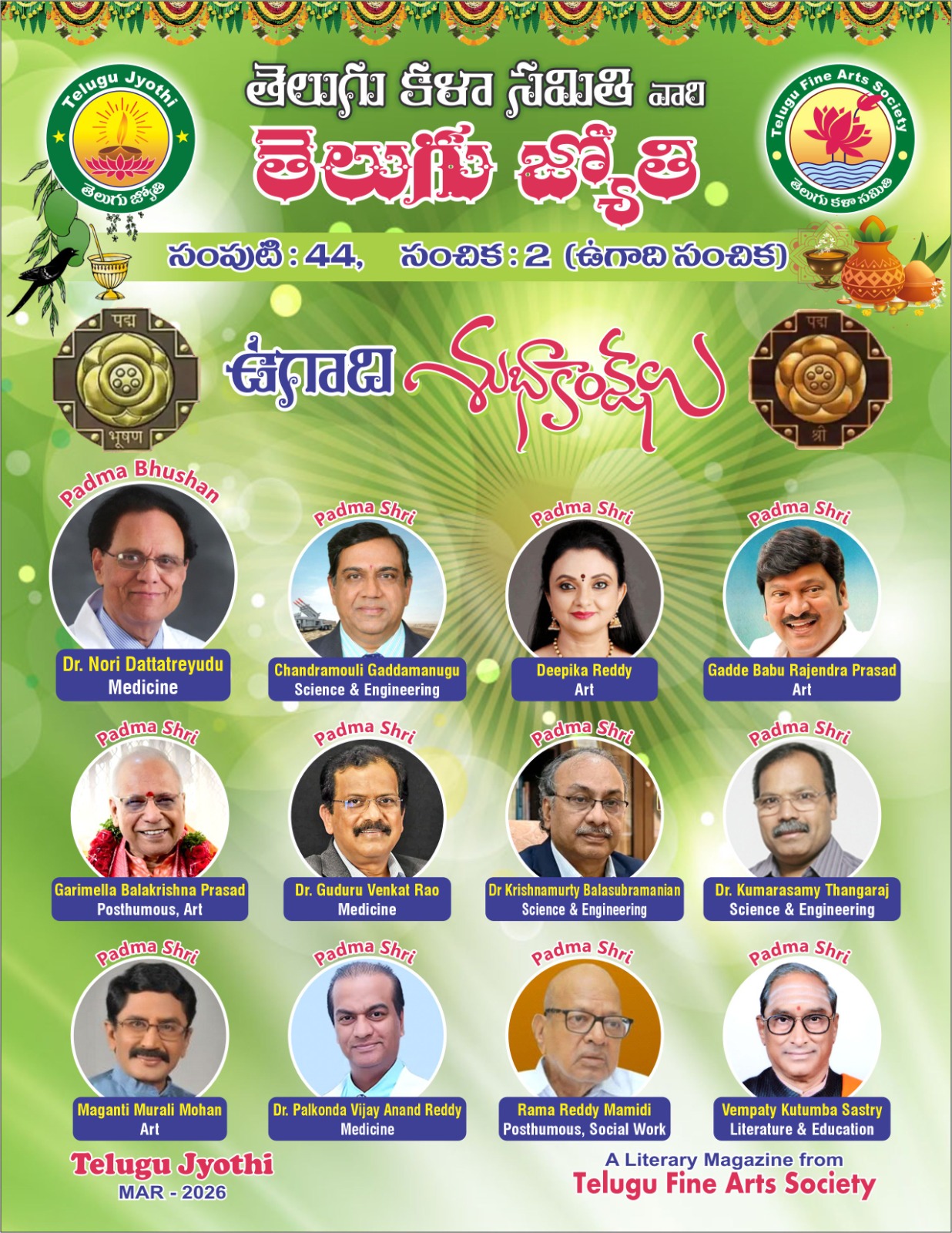 Telugu Jyothi
తెలుగు జ్యోతి

తెలుగు కళా సమితి వారి
తెలుగు జ్యోతి

Telugu Fine Arts Society
తెలుగు కళా సమితి

సంపుటి : 44, సంచిక : 2 (ఉగాది సంచిక)

पद्म
भूषण

ఉగాది శుభాకాంక్షలు

पद्म
श्री

Padma Bhushan
Dr. Nori Dattatreyudu
Medicine

Padma Shri
Chandramouli Gaddamanugu
Science & Engineering

Padma Shri
Deepika Reddy
Art

Padma Shri
Gadde Babu Rajendra Prasad
Art

Padma Shri
Garimella Balakrishna Prasad
Posthumous, Art

Padma Shri
Dr. Guduru Venkat Rao
Medicine

Padma Shri
Dr Krishnamurty Balasubramanian
Science & Engineering

Padma Shri
Dr. Kumarasamy Thangaraj
Science & Engineering

Padma Shri
Maganti Murali Mohan
Art

Padma Shri
Dr. Palkonda Vijay Anand Reddy
Medicine

Padma Shri
Rama Reddy Mamidi
Posthumous, Social Work

Padma Shri
Vempaty Kutumba Sastry
Literature & Education

Telugu Jyothi
MAR - 2026

A Literary Magazine from
Telugu Fine Arts Society